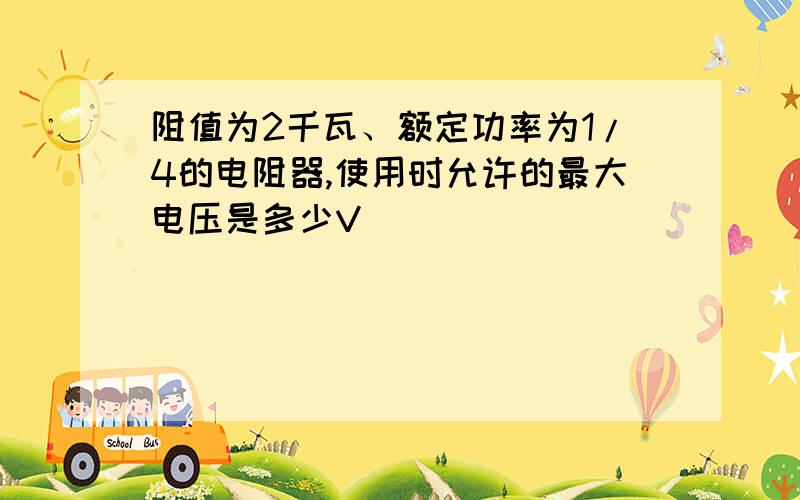 阻值为2千瓦、额定功率为1/4的电阻器,使用时允许的最大电压是多少V

5

9

School Bus